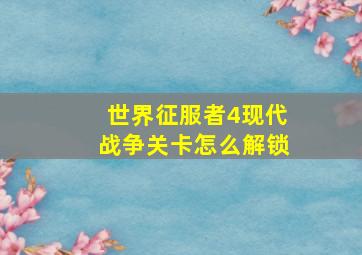 世界征服者4现代战争关卡怎么解锁